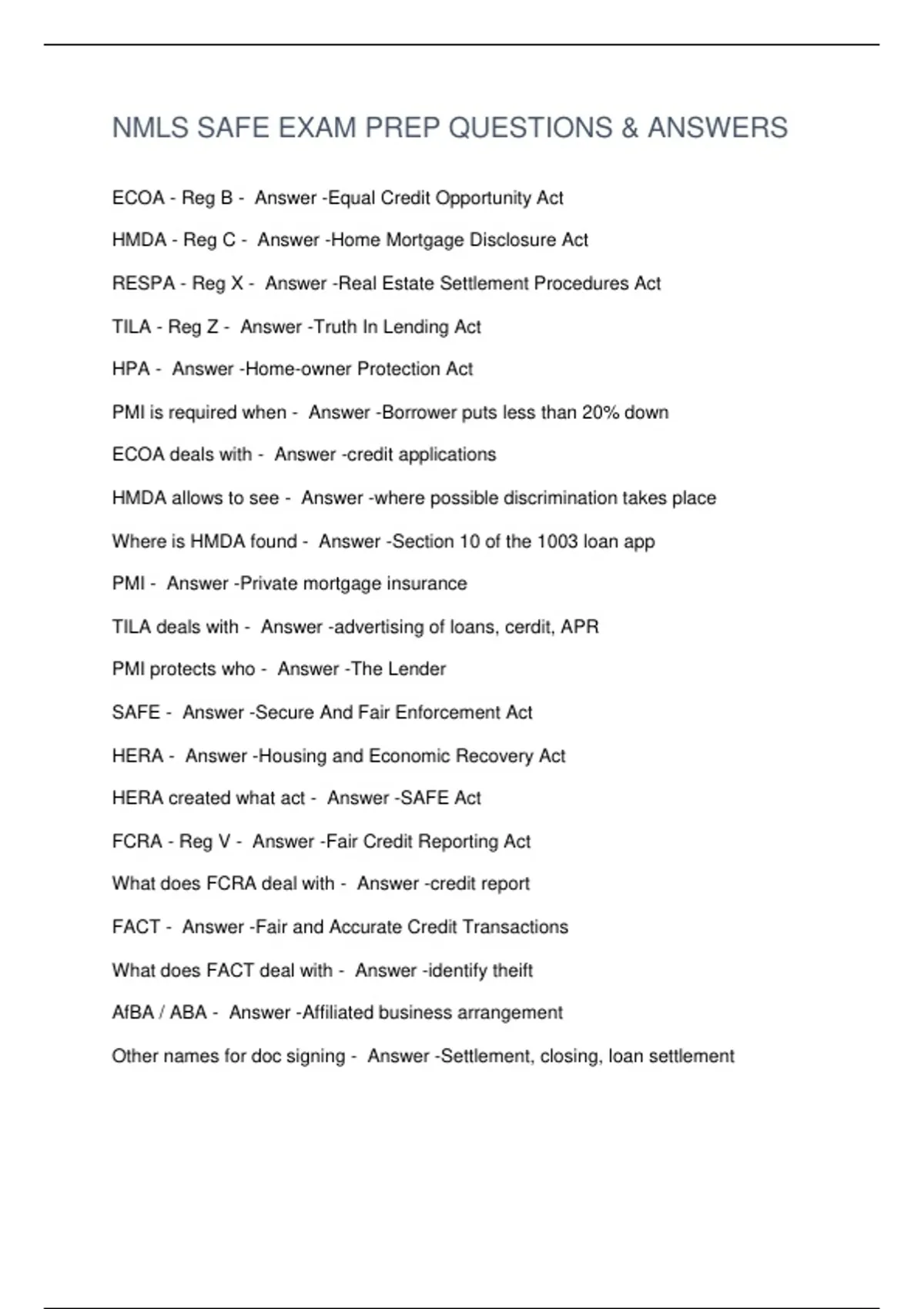 NMLS SAFE EXAM PREP QUESTIONS & ANSWERS

ECOA - Reg B - Answer -Equal Credit Opportunity Act

HMDA - Reg C - Answer -Home Mortgage Disclosure Act

RESPA - Reg X - Answer -Real Estate Settlement Procedures Act

TILA - Reg Z - Answer -Truth In Lending Act

HPA - Answer -Home-owner Protection Act

PMI is required when - Answer -Borrower puts less than 20% down

ECOA deals with - Answer -credit applications

HMDA allows to see - Answer -where possible discrimination takes place

Where is HMDA found - Answer -Section 10 of the 1003 loan app

PMI - Answer -Private mortgage insurance

TILA deals with - Answer -advertising of loans, cerdit, APR

PMI protects who - Answer -The Lender

SAFE - Answer -Secure And Fair Enforcement Act

HERA - Answer -Housing and Economic Recovery Act

HERA created what act - Answer -SAFE Act

FCRA - Reg V - Answer -Fair Credit Reporting Act

What does FCRA deal with - Answer -credit report

FACT - Answer -Fair and Accurate Credit Transactions

What does FACT deal with - Answer -identify theift

AfBA / ABA - Answer -Affiliated business arrangement

Other names for doc signing - Answer -Settlement, closing, loan settlement